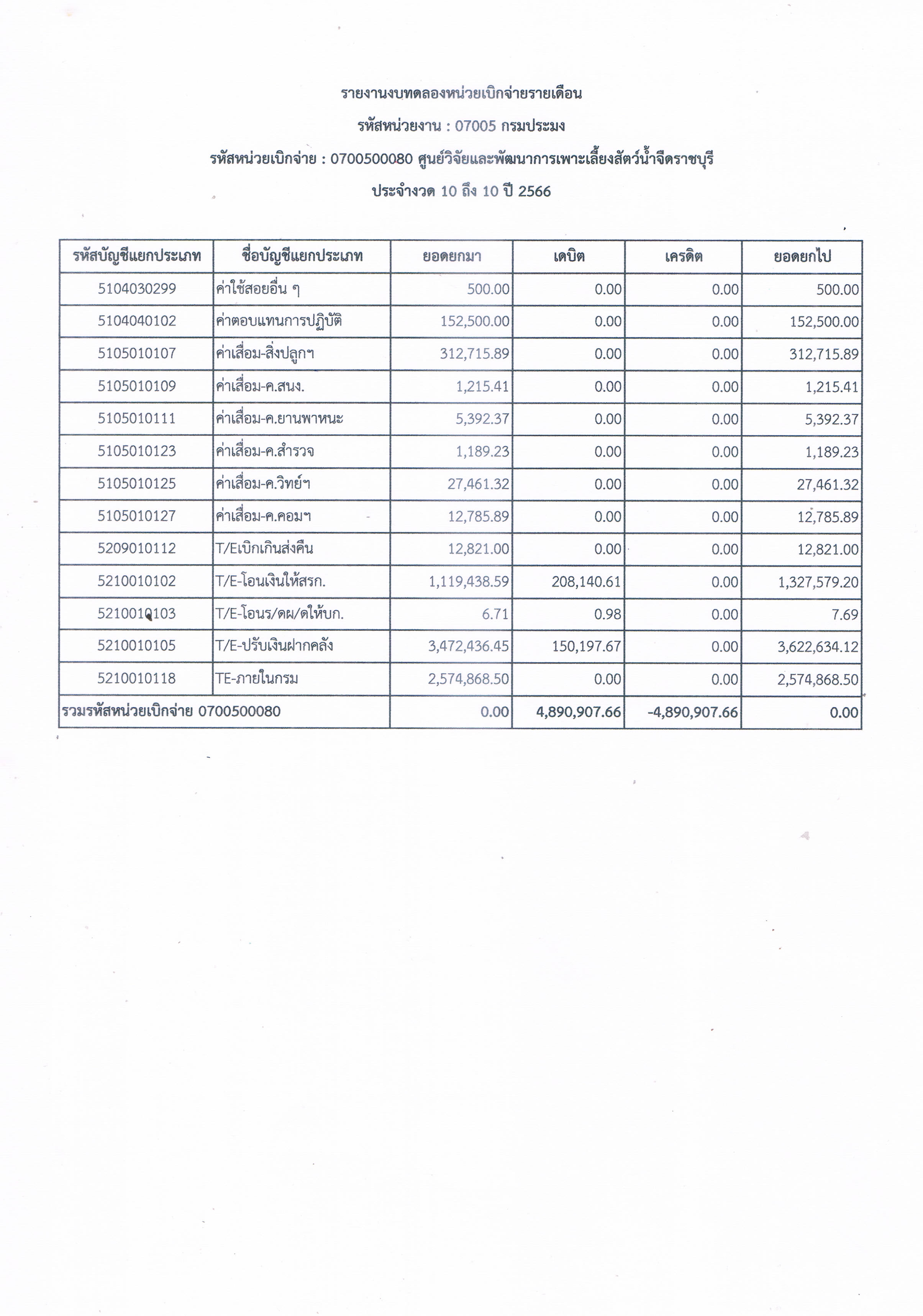 รายงานงบทดลองหน่วยเบิกจ่ายรายเดือน

รหัสหน่วยงาน : 07005 กรมประมง

รหัสหน่วยเบิกจ่าย : 0700500080 ศูนย์วิจัยและพัฒนาการเพาะเลี้ยงสัตว์น้ำจืดราชบุรี

ประจำงวด 10 ถึง 10 ปี 2566

| รหัสบัญชีแยกประเภท | ชื่อบัญชีแยกประเภท | ยอดยกมา | เดบิต | เครดิต | ยอดยกไป |
|---|---|---|---|---|---|
| 5104030299 | ค่าใช้สอยอื่น ๆ | 500.00 | 0.00 | 0.00 | 500.00 |
| 5104040102 | ค่าตอบแทนการปฏิบัติ | 152,500.00 | 0.00 | 0.00 | 152,500.00 |
| 5105010107 | ค่าเสื่อม-สิ่งปลูกฯ | 312,715.89 | 0.00 | 0.00 | 312,715.89 |
| 5105010109 | ค่าเสื่อม-ค.สนง. | 1,215.41 | 0.00 | 0.00 | 1,215.41 |
| 5105010111 | ค่าเสื่อม-ค.ยานพาหนะ | 5,392.37 | 0.00 | 0.00 | 5,392.37 |
| 5105010123 | ค่าเสื่อม-ค.สำรวจ | 1,189.23 | 0.00 | 0.00 | 1,189.23 |
| 5105010125 | ค่าเสื่อม-ค.วิทย์ฯ | 27,461.32 | 0.00 | 0.00 | 27,461.32 |
| 5105010127 | ค่าเสื่อม-ค.คอมฯ | 12,785.89 | 0.00 | 0.00 | 12,785.89 |
| 5209010112 | T/Eเบิกเกินส่งคืน | 12,821.00 | 0.00 | 0.00 | 12,821.00 |
| 5210010102 | T/E-โอนเงินให้สรก. | 1,119,438.59 | 208,140.61 | 0.00 | 1,327,579.20 |
| 5210010103 | T/E-โอนร/ดผ/ดให้บก. | 6.71 | 0.98 | 0.00 | 7.69 |
| 5210010105 | T/E-ปรับเงินฝากคลัง | 3,472,436.45 | 150,197.67 | 0.00 | 3,622,634.12 |
| 5210010118 | TE-ภายในกรม | 2,574,868.50 | 0.00 | 0.00 | 2,574,868.50 |
| รวมรหัสหน่วยเบิกจ่าย 0700500080 | | 0.00 | 4,890,907.66 | -4,890,907.66 | 0.00 |